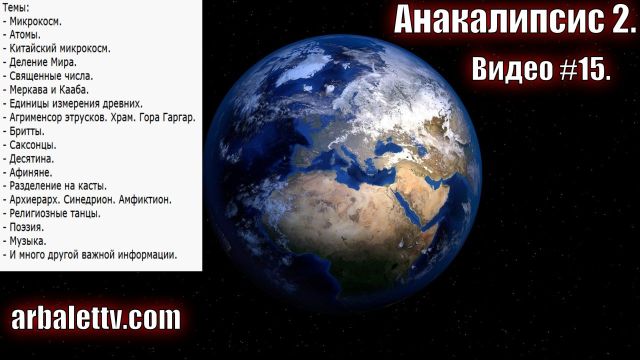 Темы:
- Микрокосм.
- Атомы.
- Китайский микрокосм.
- Деление Мира.
- Священные числа.
- Меркава и Кааба.
- Единицы измерения древних.
- Агрименсор этрусков. Храм. Гора Гаргар.
- Бритты.
- Саксонцы.
- Десятина.
- Афиняне.
- Разделение на касты.
- Архиерарх. Синедрион. Амфиктион.
- Религиозные танцы.
- Поэзия.
- Музыка.
- И много другой важной информации.

Анакалипсис 2.

Видео #15.

arbalettv.com